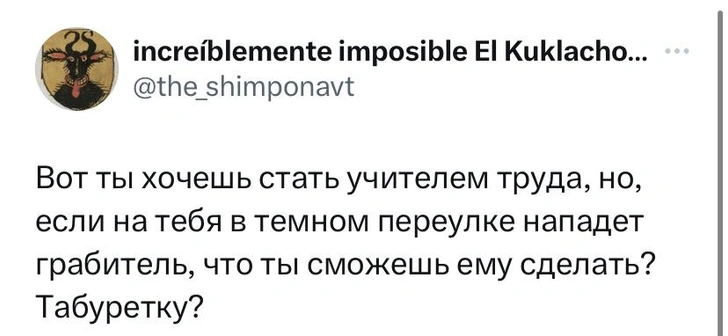 increíblemente imposible El Kuklacho...
@the_shimponavt

Вот ты хочешь стать учителем труда, но, если на тебя в темном переулке нападет грабитель, что ты сможешь ему сделать? Табуретку?